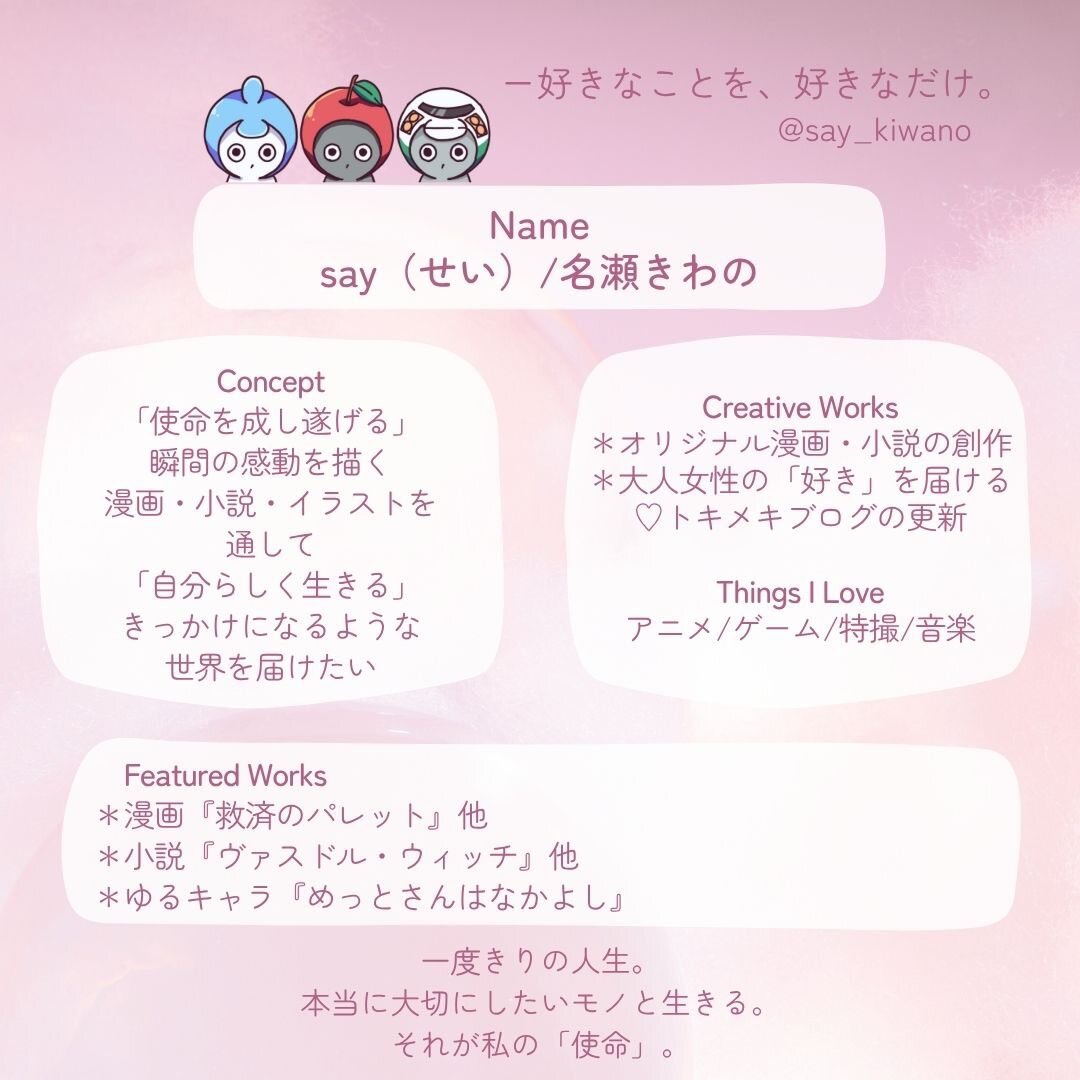 ー好きなことを、好きなだけ。
@say_kiwano

Name
say（せい）/名瀬きわの

Concept
「使命を成し遂げる」
瞬間の感動を描く
漫画・小説・イラストを
通して
「自分らしく生きる」
きっかけになるような
世界を届けたい

Creative Works
＊オリジナル漫画・小説の創作
＊大人女性の「好き」を届ける
♡トキメキブログの更新

Things I Love
アニメ/ゲーム/特撮/音楽

Featured Works
＊漫画『救済のパレット』他
＊小説『ヴァスドル・ウィッチ』他
＊ゆるキャラ『めっとさんはなかよし』

一度きりの人生。
本当に大切にしたいモノと生きる。
それが私の「使命」。